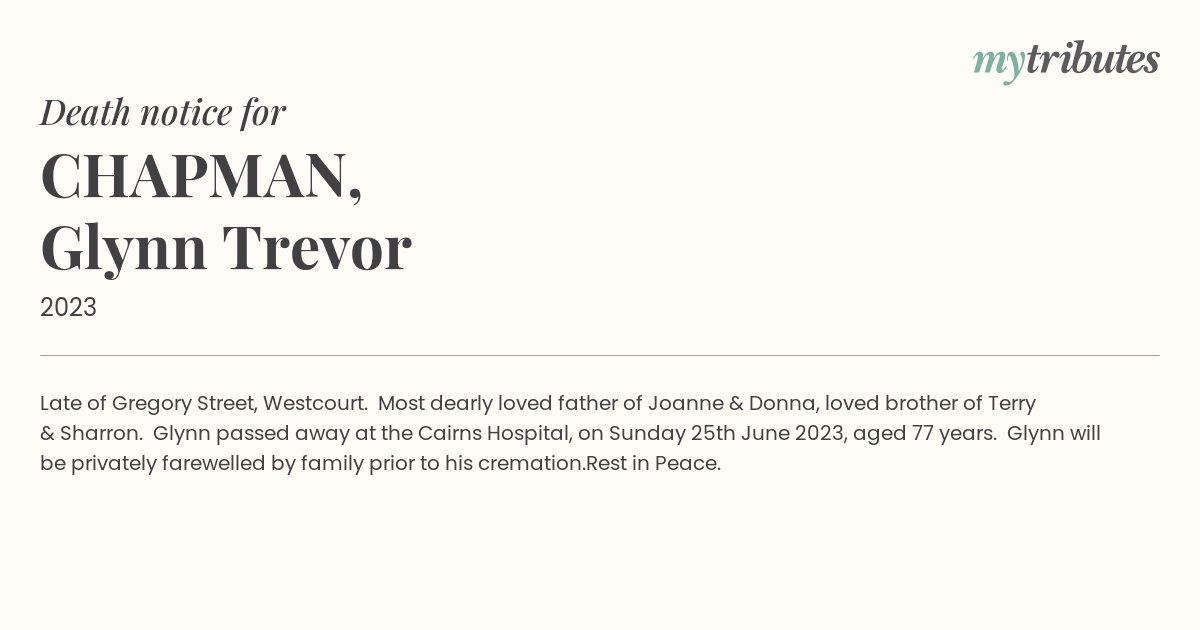 mytributes

Death notice for

CHAPMAN,
Glynn Trevor

2023

Late of Gregory Street, Westcourt. Most dearly loved father of Joanne & Donna, loved brother of Terry & Sharron. Glynn passed away at the Cairns Hospital, on Sunday 25th June 2023, aged 77 years. Glynn will be privately farewelled by family prior to his cremation.Rest in Peace.